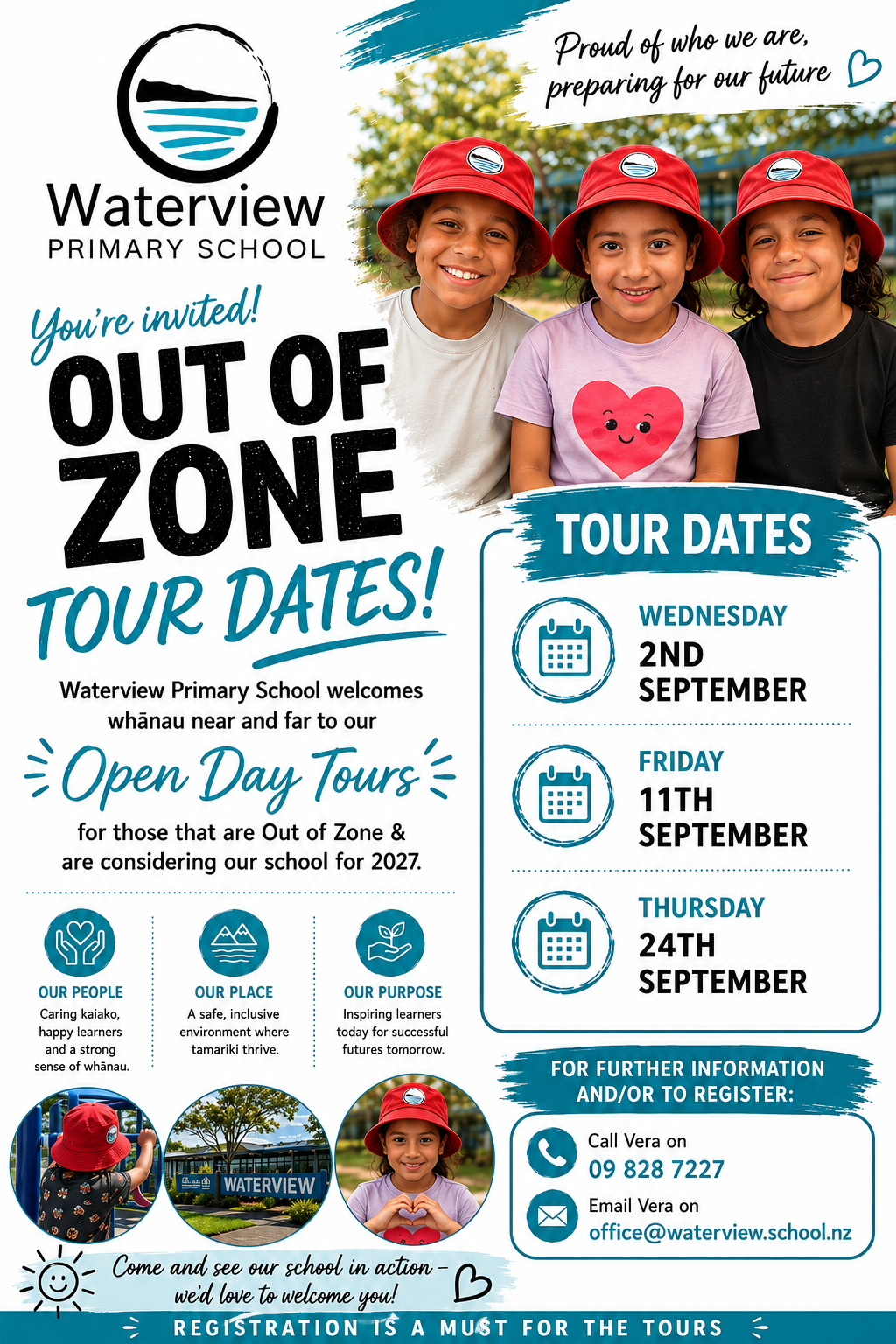 Waterview
PRIMARY SCHOOL

Proud of who we are, preparing for our future

You're invited!
OUT OF ZONE
TOUR DATES!

Waterview Primary School welcomes whānau near and far to our

Open Day Tours

for those that are Out of Zone & are considering our school for 2027.

OUR PEOPLE
Caring kaiako, happy learners and a strong sense of whānau.

OUR PLACE
A safe, inclusive environment where tamariki thrive.

OUR PURPOSE
Inspiring learners today for successful futures tomorrow.

WATERVIEW

Come and see our school in action – we'd love to welcome you!

TOUR DATES

WEDNESDAY
2ND SEPTEMBER

FRIDAY
11TH SEPTEMBER

THURSDAY
24TH SEPTEMBER

FOR FURTHER INFORMATION AND/OR TO REGISTER:

Call Vera on
09 828 7227

Email Vera on
office@waterview.school.nz

REGISTRATION IS A MUST FOR THE TOURS